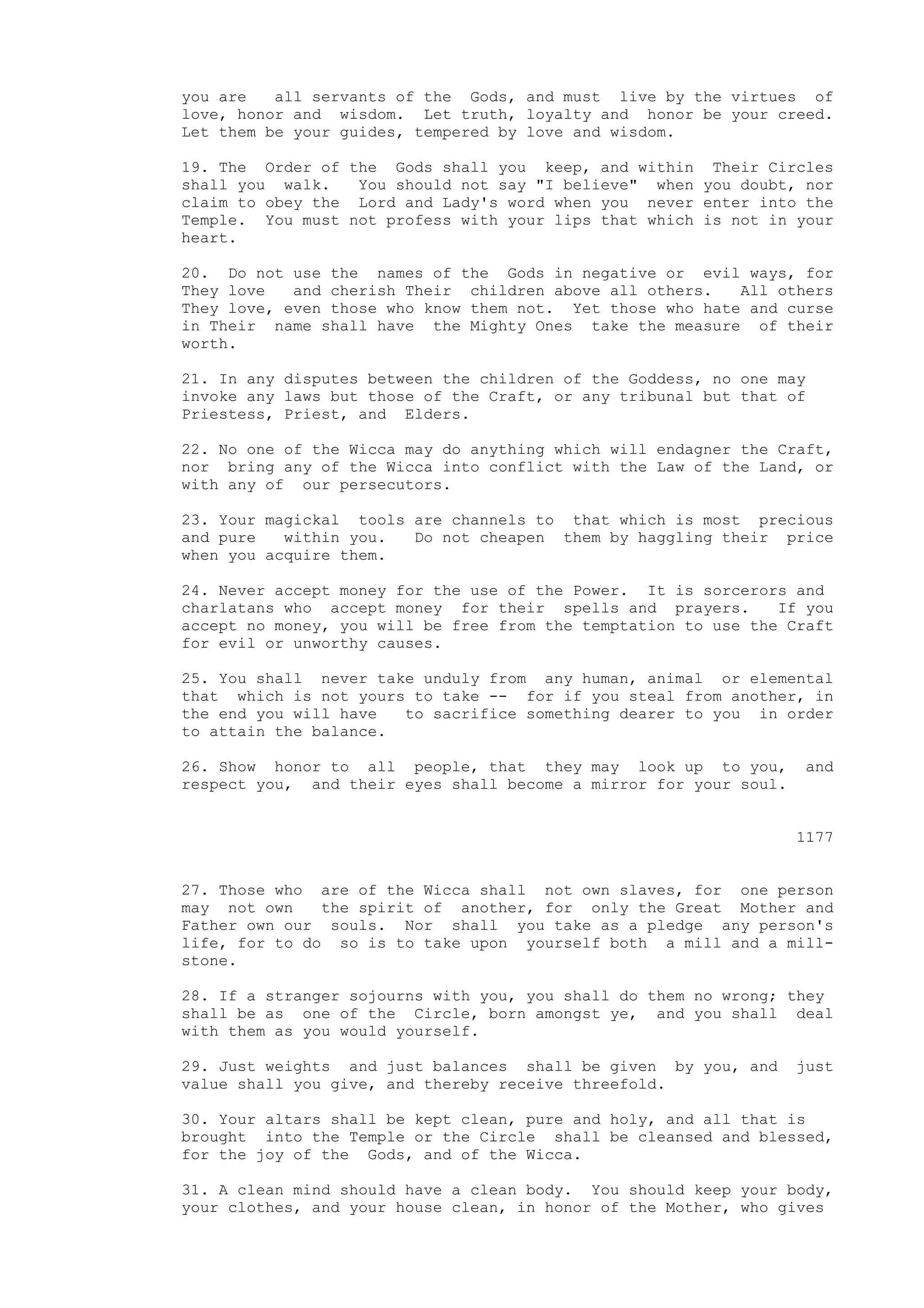 you are all servants of the Gods, and must live by the virtues of love, honor and wisdom. Let truth, loyalty and honor be your creed. Let them be your guides, tempered by love and wisdom.

19. The Order of the Gods shall you keep, and within Their Circles shall you walk. You should not say "I believe" when you doubt, nor claim to obey the Lord and Lady's word when you never enter into the Temple. You must not profess with your lips that which is not in your heart.

20. Do not use the names of the Gods in negative or evil ways, for They love and cherish Their children above all others. All others They love, even those who know them not. Yet those who hate and curse in Their name shall have the Mighty Ones take the measure of their worth.

21. In any disputes between the children of the Goddess, no one may invoke any laws but those of the Craft, or any tribunal but that of Priestess, Priest, and Elders.

22. No one of the Wicca may do anything which will endagner the Craft, nor bring any of the Wicca into conflict with the Law of the Land, or with any of our persecutors.

23. Your magickal tools are channels to that which is most precious and pure within you. Do not cheapen them by haggling their price when you acquire them.

24. Never accept money for the use of the Power. It is sorcerors and charlatans who accept money for their spells and prayers. If you accept no money, you will be free from the temptation to use the Craft for evil or unworthy causes.

25. You shall never take unduly from any human, animal or elemental that which is not yours to take -- for if you steal from another, in the end you will have to sacrifice something dearer to you in order to attain the balance.

26. Show honor to all people, that they may look up to you, and respect you, and their eyes shall become a mirror for your soul.

1177

27. Those who are of the Wicca shall not own slaves, for one person may not own the spirit of another, for only the Great Mother and Father own our souls. Nor shall you take as a pledge any person's life, for to do so is to take upon yourself both a mill and a millstone.

28. If a stranger sojourns with you, you shall do them no wrong; they shall be as one of the Circle, born amongst ye, and you shall deal with them as you would yourself.

29. Just weights and just balances shall be given by you, and just value shall you give, and thereby receive threefold.

30. Your altars shall be kept clean, pure and holy, and all that is brought into the Temple or the Circle shall be cleansed and blessed, for the joy of the Gods, and of the Wicca.

31. A clean mind should have a clean body. You should keep your body, your clothes, and your house clean, in honor of the Mother, who gives